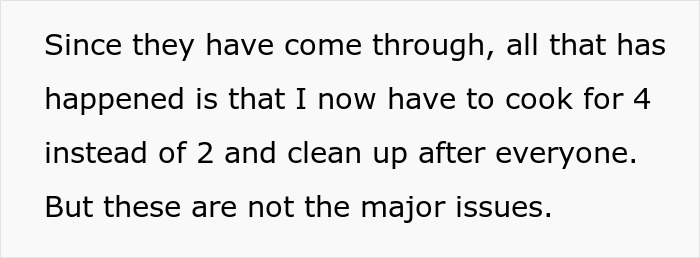 Since they have come through, all that has happened is that I now have to cook for 4 instead of 2 and clean up after everyone. But these are not the major issues.